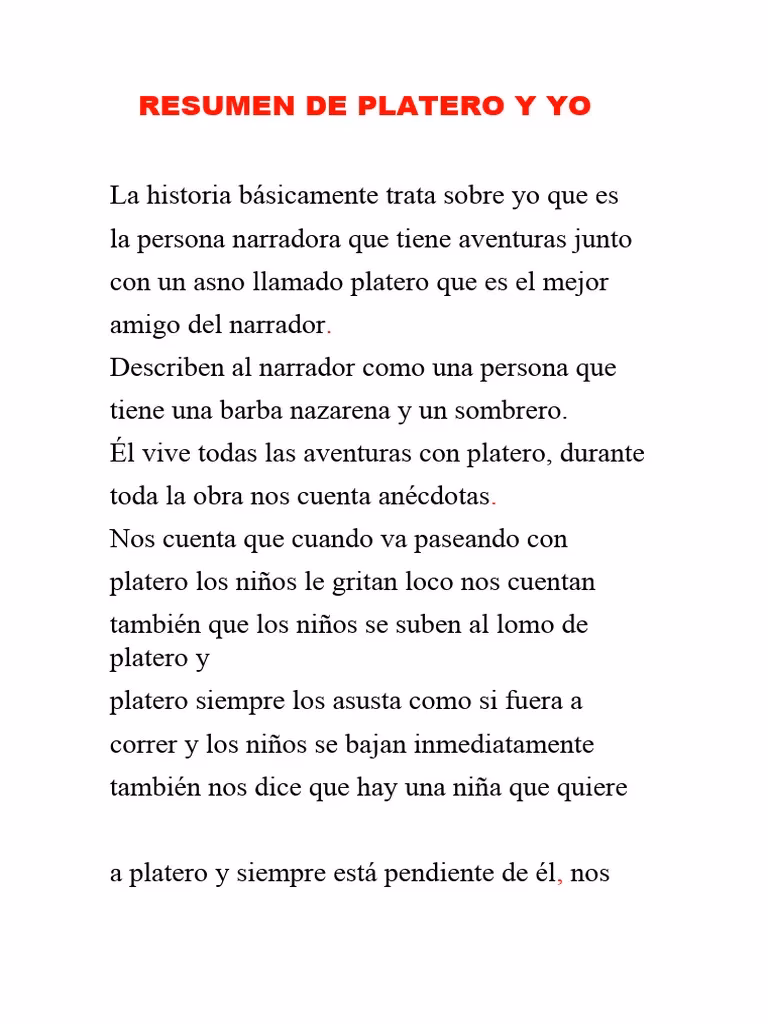 RESUMEN DE PLATERO Y YO

La historia básicamente trata sobre yo que es la persona narradora que tiene aventuras junto con un asno llamado platero que es el mejor amigo del narrador.
Describen al narrador como una persona que tiene una barba nazarena y un sombrero.
Él vive todas las aventuras con platero, durante toda la obra nos cuenta anécdotas.
Nos cuenta que cuando va paseando con platero los niños le gritan loco nos cuentan también que los niños se suben al lomo de platero y
platero siempre los asusta como si fuera a correr y los niños se bajan inmediatamente también nos dice que hay una niña que quiere

a platero y siempre está pendiente de él, nos